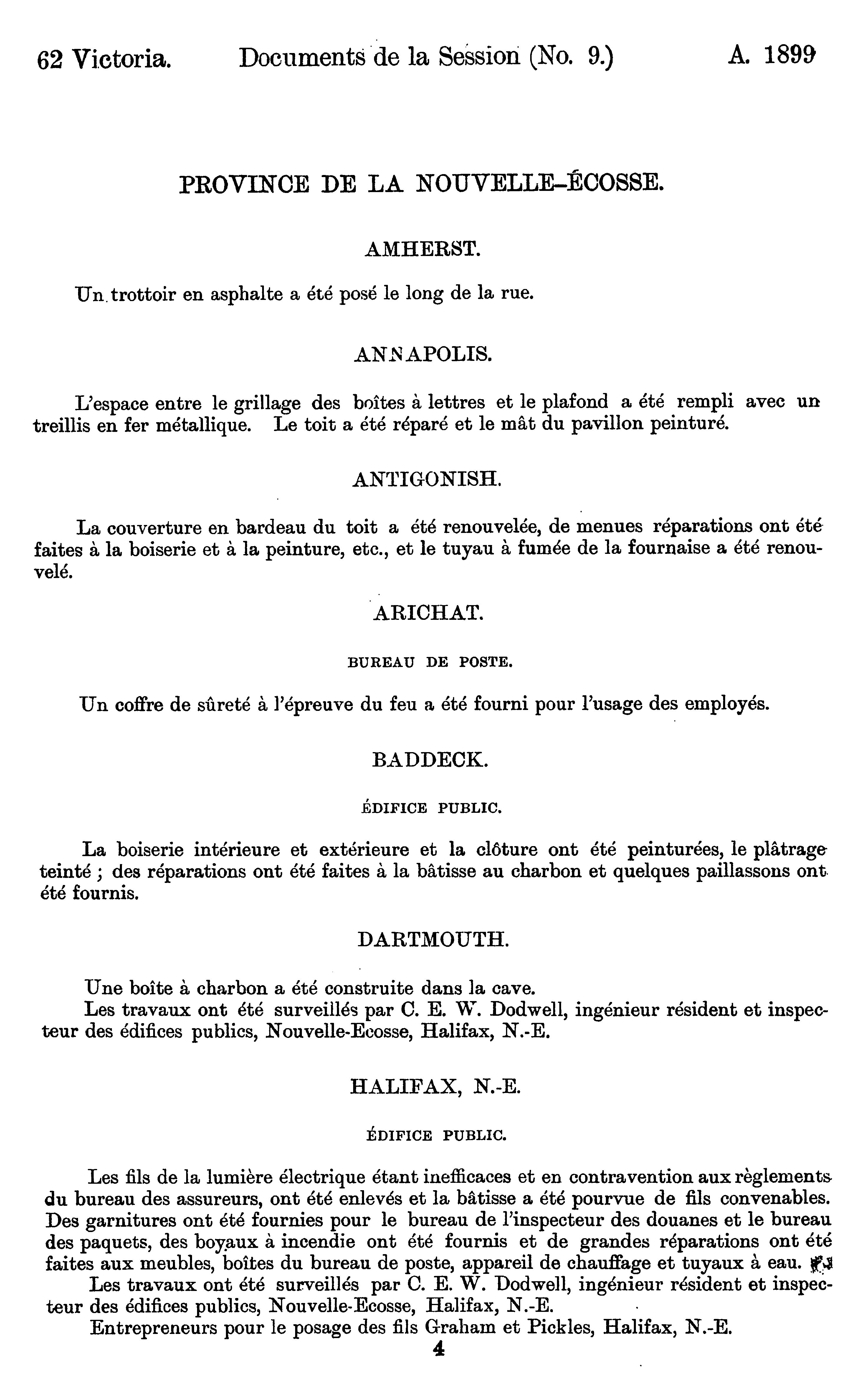 62 Victoria. Documents de la Session (No. 9.) A. 1899

PROVINCE DE LA NOUVELLE-ÉCOSSE.

AMHERST.

Un trottoir en asphalte a été posé le long de la rue.

ANNAPOLIS.

L'espace entre le grillage des boîtes à lettres et le plafond a été rempli avec un treillis en fer métallique. Le toit a été réparé et le mât du pavillon peinturé.

ANTIGONISH.

La couverture en bardeau du toit a été renouvelée, de menues réparations ont été faites à la boiserie et à la peinture, etc., et le tuyau à fumée de la fournaise a été renouvelé.

ARICHAT.

BUREAU DE POSTE.

Un coffre de sûreté à l'épreuve du feu a été fourni pour l'usage des employés.

BADDECK.

ÉDIFICE PUBLIC.

La boiserie intérieure et extérieure et la clôture ont été peinturées, le plâtrage teinté ; des réparations ont été faites à la bâtisse au charbon et quelques paillassons ont été fournis.

DARTMOUTH.

Une boîte à charbon a été construite dans la cave.
Les travaux ont été surveillés par C. E. W. Dodwell, ingénieur résident et inspecteur des édifices publics, Nouvelle-Ecosse, Halifax, N.-E.

HALIFAX, N.-E.

ÉDIFICE PUBLIC.

Les fils de la lumière électrique étant inefficaces et en contravention aux règlements du bureau des assureurs, ont été enlevés et la bâtisse a été pourvue de fils convenables. Des garnitures ont été fournies pour le bureau de l'inspecteur des douanes et le bureau des paquets, des boyaux à incendie ont été fournis et de grandes réparations ont été faites aux meubles, boîtes du bureau de poste, appareil de chauffage et tuyaux à eau.
Les travaux ont été surveillés par C. E. W. Dodwell, ingénieur résident et inspecteur des édifices publics, Nouvelle-Ecosse, Halifax, N.-E.
Entrepreneurs pour le posage des fils Graham et Pickles, Halifax, N.-E.

4